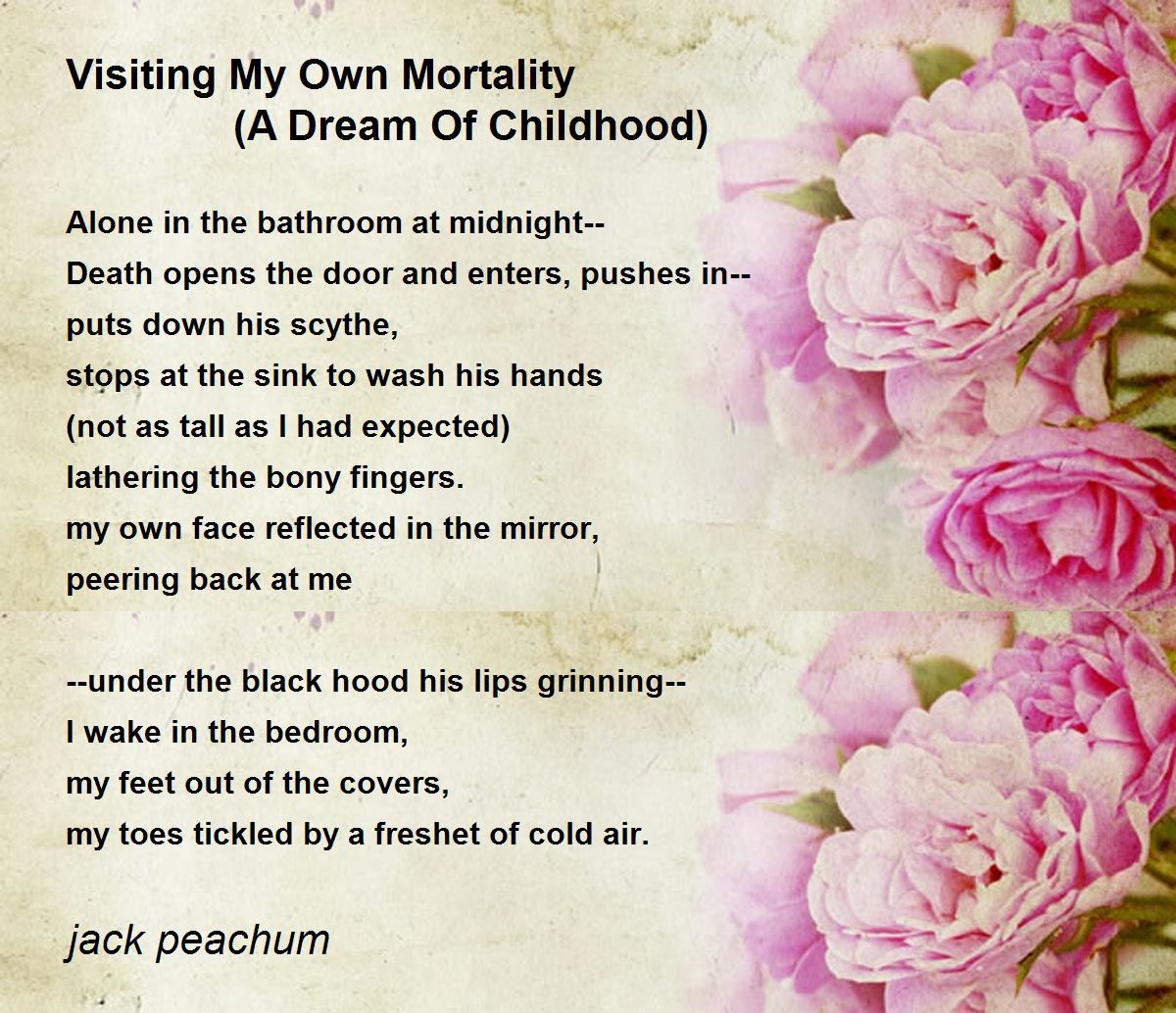 Visiting My Own Mortality
(A Dream Of Childhood)

Alone in the bathroom at midnight--
Death opens the door and enters, pushes in--
puts down his scythe,
stops at the sink to wash his hands
(not as tall as I had expected)
lathering the bony fingers.
my own face reflected in the mirror,
peering back at me

--under the black hood his lips grinning--
I wake in the bedroom,
my feet out of the covers,
my toes tickled by a freshet of cold air.

jack peachum